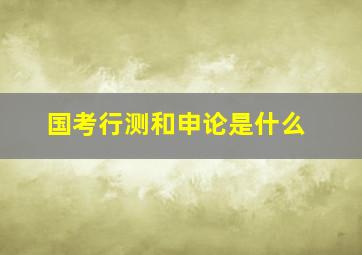 国考行测和申论是什么